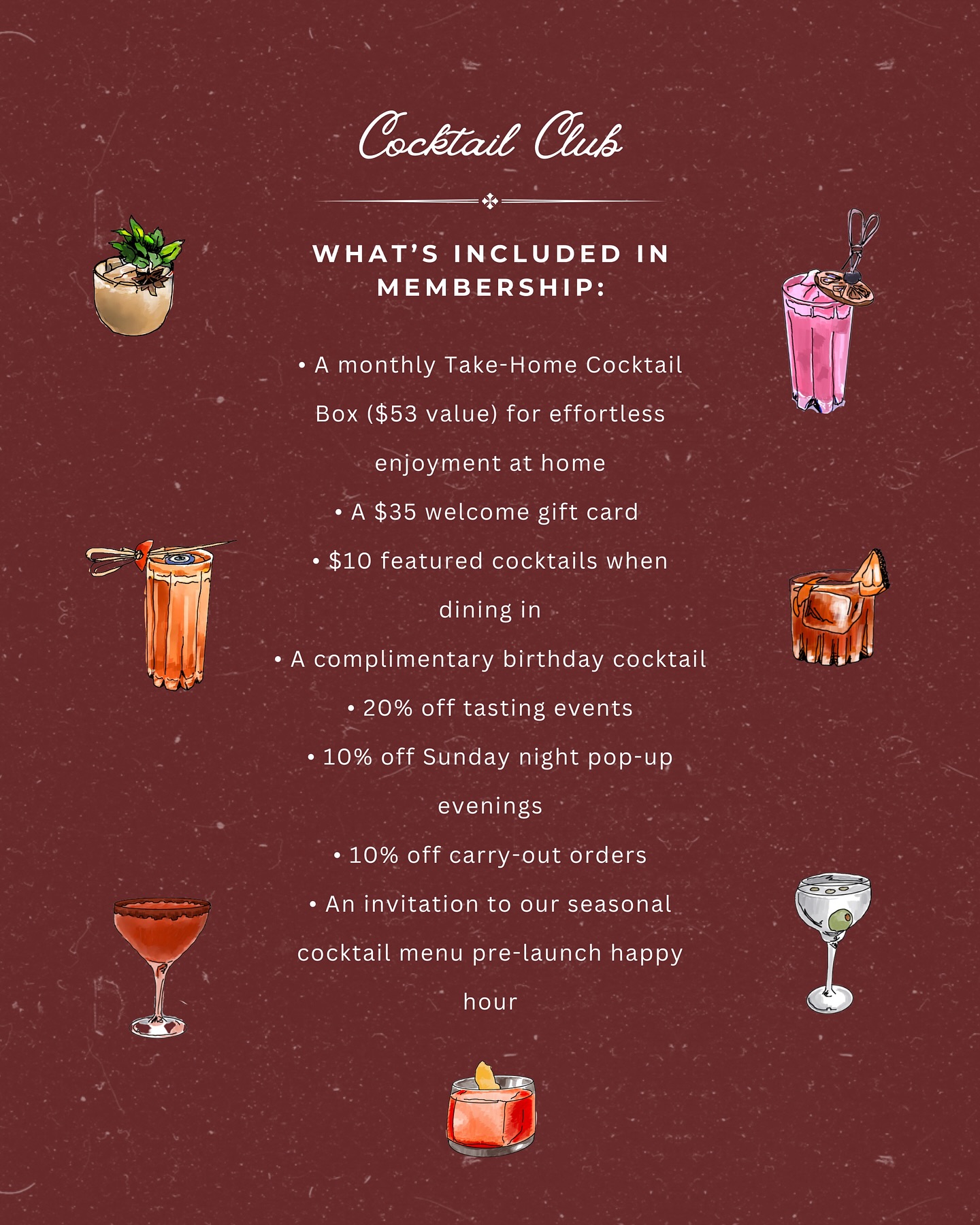 Cocktail Club

WHAT'S INCLUDED IN MEMBERSHIP:

• A monthly Take-Home Cocktail Box (\$53 value) for effortless enjoyment at home
• A \$35 welcome gift card
• \$10 featured cocktails when dining in
• A complimentary birthday cocktail
• 20% off tasting events
• 10% off Sunday night pop-up evenings
• 10% off carry-out orders
• An invitation to our seasonal cocktail menu pre-launch happy hour